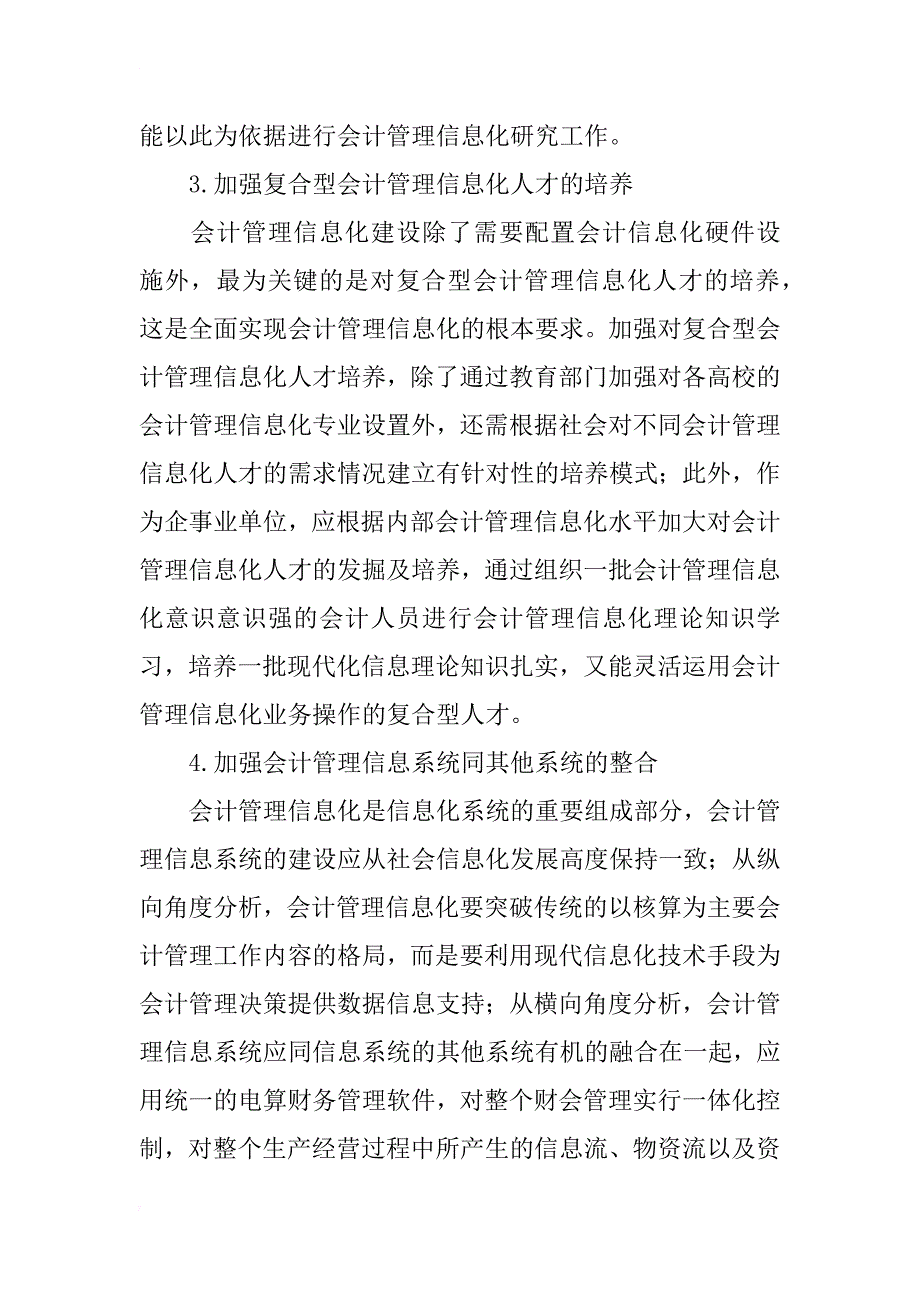 能以此为依据进行会计管理信息化研究工作。

3.加强复合型会计管理信息化人才的培养

会计管理信息化建设除了需要配置会计信息化硬件设施外，最为关键的是对复合型会计管理信息化人才的培养，这是全面实现会计管理信息化的根本要求。加强对复合型会计管理信息化人才培养，除了通过教育部门加强对各高校的会计管理信息化专业设置外，还需根据社会对不同会计管理信息化人才的需求情况建立有针对性的培养模式；此外，作为企事业单位，应根据内部会计管理信息化水平加大对会计管理信息化人才的发掘及培养，通过组织一批会计管理信息化意识意识强的会计人员进行会计管理信息化理论知识学习，培养一批现代化信息理论知识扎实，又能灵活运用会计管理信息化业务操作的复合型人才。

4.加强会计管理信息系统同其他系统的整合

会计管理信息化是信息化系统的重要组成部分，会计管理信息系统的建设应从社会信息化发展高度保持一致；从纵向角度分析，会计管理信息化要突破传统的以核算为主要会计管理工作内容的格局，而是要利用现代信息化技术手段为会计管理决策提供数据信息支持；从横向角度分析，会计管理信息系统应同信息系统的其他系统有机的融合在一起，应用统一的电算财务管理软件，对整个财会管理实行一体化控制，对整个生产经营过程中所产生的信息流、物资流以及资